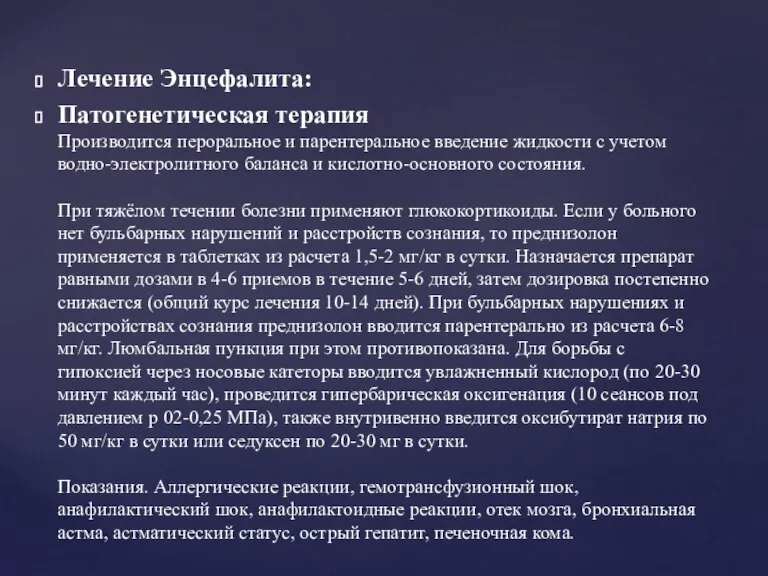 Лечение Энцефалита:

Патогенетическая терапия
Производится пероральное и парентеральное введение жидкости с учетом водно-электролитного баланса и кислотно-основного состояния.

При тяжёлом течении болезни применяют глюкокортикоиды. Если у больного нет бульбарных нарушений и расстройств сознания, то преднизолон применяется в таблетках из расчета 1,5-2 мг/кг в сутки. Назначается препарат равными дозами в 4-6 приемов в течение 5-6 дней, затем дозировка постепенно снижается (общий курс лечения 10-14 дней). При бульбарных нарушениях и расстройствах сознания преднизолон вводится парентерально из расчета 6-8 мг/кг. Люмбальная пункция при этом противопоказана. Для борьбы с гипоксией через носовые катеторы вводится увлажненный кислород (по 20-30 минут каждый час), проведится гипербарическая оксигенация (10 сеансов под давлением р 02-0,25 МПа), также внутривенно введится оксибутират натрия по 50 мг/кг в сутки или седуксен по 20-30 мг в сутки.

Показания. Аллергические реакции, гемотрансфузионный шок, анафилактический шок, анафилактоидные реакции, отек мозга, бронхиальная астма, астматический статус, острый гепатит, печеночная кома.